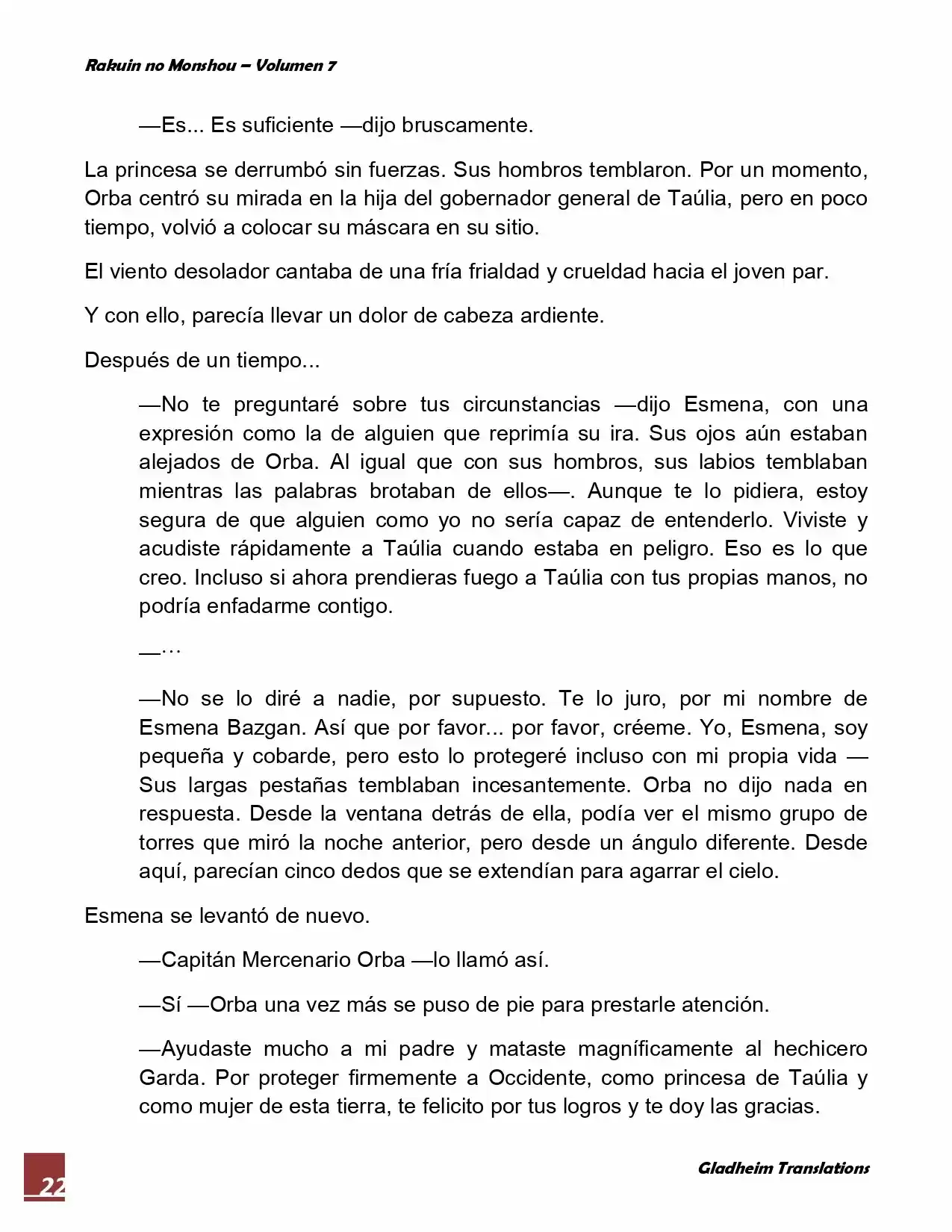 Rakuin no Monshou – Volumen 7

—Es... Es suficiente —dijo bruscamente.

La princesa se derrumbó sin fuerzas. Sus hombros temblaron. Por un momento, Orba centró su mirada en la hija del gobernador general de Taúlia, pero en poco tiempo, volvió a colocar su máscara en su sitio.

El viento desolador cantaba de una fría frialdad y crueldad hacia el joven par.

Y con ello, parecía llevar un dolor de cabeza ardiente.

Después de un tiempo...

—No te preguntaré sobre tus circunstancias —dijo Esmena, con una expresión como la de alguien que reprimía su ira. Sus ojos aún estaban alejados de Orba. Al igual que con sus hombros, sus labios temblaban mientras las palabras brotaban de ellos—. Aunque te lo pidiera, estoy segura de que alguien como yo no sería capaz de entenderlo. Viviste y acudiste rápidamente a Taúlia cuando estaba en peligro. Eso es lo que creo. Incluso si ahora prendieras fuego a Taúlia con tus propias manos, no podría enfadarme contigo.

—…

—No se lo diré a nadie, por supuesto. Te lo juro, por mi nombre de Esmena Bazgan. Así que por favor... por favor, créeme. Yo, Esmena, soy pequeña y cobarde, pero esto lo protegeré incluso con mi propia vida — Sus largas pestañas temblaban incesantemente. Orba no dijo nada en respuesta. Desde la ventana detrás de ella, podía ver el mismo grupo de torres que miró la noche anterior, pero desde un ángulo diferente. Desde aquí, parecían cinco dedos que se extendían para agarrar el cielo.

Esmena se levantó de nuevo.

—Capitán Mercenario Orba —lo llamó así.

—Sí —Orba una vez más se puso de pie para prestarle atención.

—Ayudaste mucho a mi padre y mataste magníficamente al hechicero Garda. Por proteger firmemente a Occidente, como princesa de Taúlia y como mujer de esta tierra, te felicito por tus logros y te doy las gracias.

22

Gladheim Translations